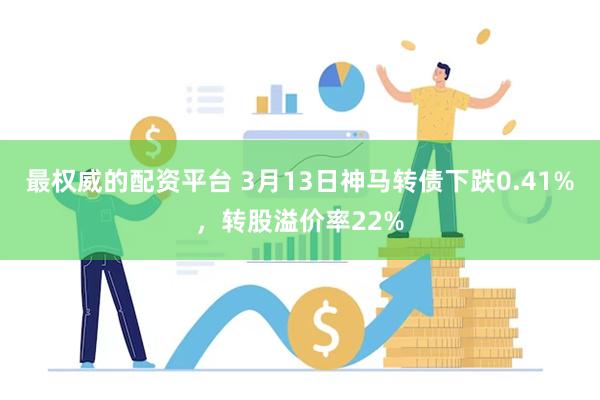 最权威的配资平台 3月13日神马转债下跌0.41%，转股溢价率22%